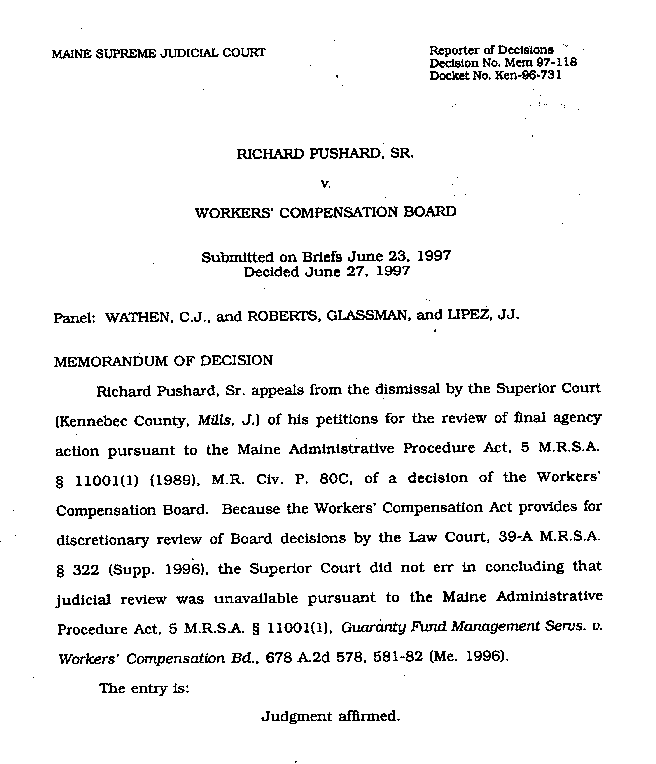 MAINE SUPREME JUDICIAL COURT

Reporter of Decisions
Decision No. Mem 97-118
Docket No. Ken-96-731

RICHARD PUSHARD, SR.

v.

WORKERS' COMPENSATION BOARD

Submitted on Briefs June 23, 1997
Decided June 27, 1997

Panel: WATHEN, C.J., and ROBERTS, GLASSMAN, and LIPEZ, JJ.

MEMORANDUM OF DECISION

Richard Pushard, Sr. appeals from the dismissal by the Superior Court (Kennebec County, Mills, J.) of his petitions for the review of final agency action pursuant to the Maine Administrative Procedure Act, 5 M.R.S.A. § 11001(1) (1989), M.R. Civ. P. 80C, of a decision of the Workers' Compensation Board. Because the Workers' Compensation Act provides for discretionary review of Board decisions by the Law Court, 39-A M.R.S.A. § 322 (Supp. 1996), the Superior Court did not err in concluding that judicial review was unavailable pursuant to the Maine Administrative Procedure Act, 5 M.R.S.A. § 11001(1), Guaranty Fund Management Servs. v. Workers' Compensation Bd., 678 A.2d 578, 581-82 (Me. 1996).

The entry is:

Judgment affirmed.